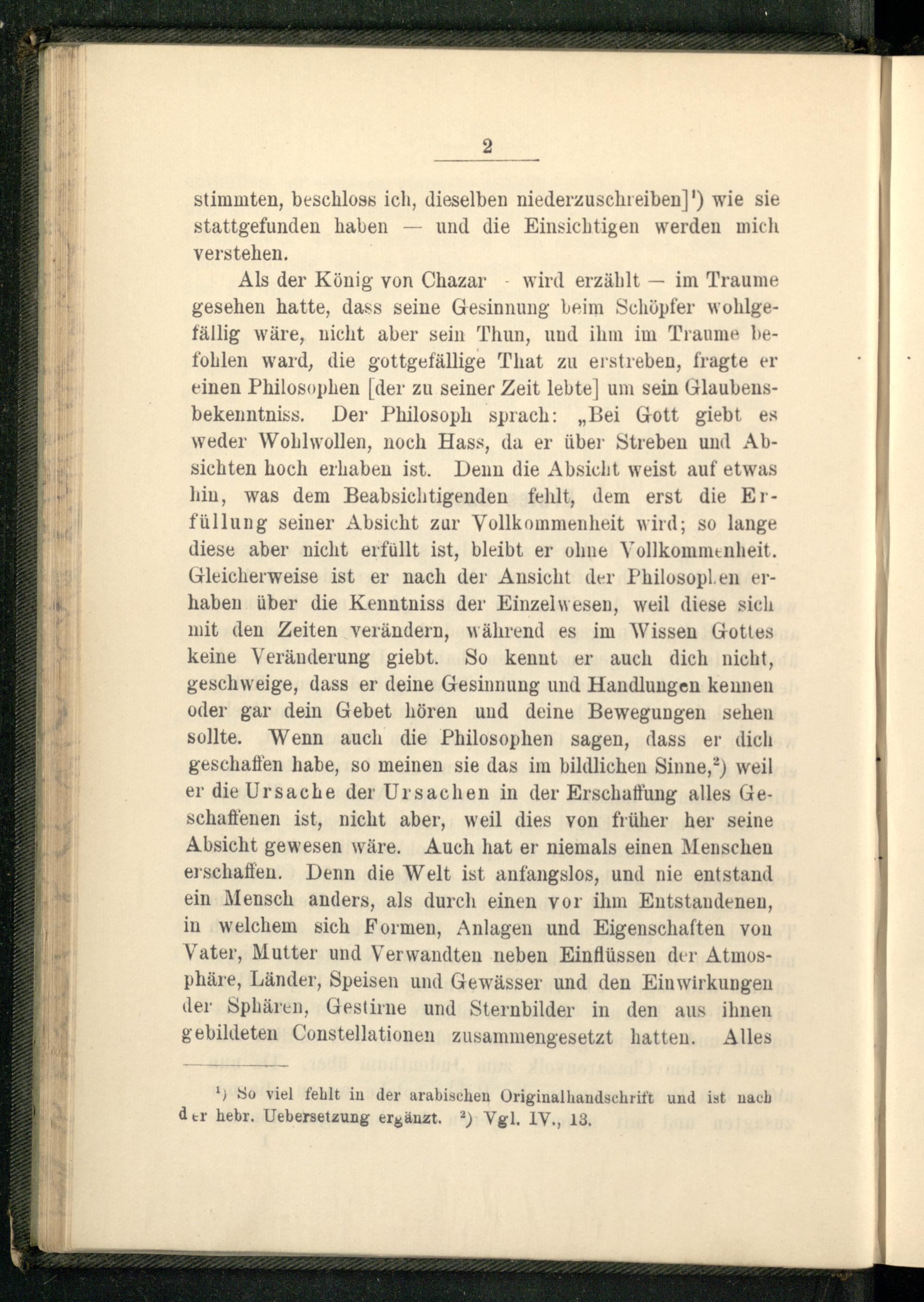 2

stimmten, beschloss ich, dieselben niederzuschreiben]$^1$) wie sie stattgefunden haben — und die Einsichtigen werden mich verstehen.

Als der König von Chazar - wird erzählt — im Traume gesehen hatte, dass seine Gesinnung beim Schöpfer wohlgefällig wäre, nicht aber sein Thun, und ihm im Traume befohlen ward, die gottgefällige That zu erstreben, fragte er einen Philosophen [der zu seiner Zeit lebte] um sein Glaubensbekenntniss. Der Philosoph sprach: „Bei Gott giebt es weder Wohlwollen, noch Hass, da er über Streben und Absichten hoch erhaben ist. Denn die Absicht weist auf etwas hin, was dem Beabsichtigenden fehlt, dem erst die Erfüllung seiner Absicht zur Vollkommenheit wird; so lange diese aber nicht erfüllt ist, bleibt er ohne Vollkommenheit. Gleicherweise ist er nach der Ansicht der Philosophen erhaben über die Kenntniss der Einzelwesen, weil diese sich mit den Zeiten verändern, während es im Wissen Gottes keine Veränderung giebt. So kennt er auch dich nicht, geschweige, dass er deine Gesinnung und Handlungen kennen oder gar dein Gebet hören und deine Bewegungen sehen sollte. Wenn auch die Philosophen sagen, dass er dich geschaffen habe, so meinen sie das im bildlichen Sinne,$^2$) weil er die Ursache der Ursachen in der Erschaffung alles Geschaffenen ist, nicht aber, weil dies von früher her seine Absicht gewesen wäre. Auch hat er niemals einen Menschen erschaffen. Denn die Welt ist anfangslos, und nie entstand ein Mensch anders, als durch einen vor ihm Entstandenen, in welchem sich Formen, Anlagen und Eigenschaften von Vater, Mutter und Verwandten neben Einflüssen der Atmosphäre, Länder, Speisen und Gewässer und den Einwirkungen der Sphären, Gestirne und Sternbilder in den aus ihnen gebildeten Constellationen zusammengesetzt hatten. Alles

$^1$) So viel fehlt in der arabischen Originalhandschrift und ist nach der hebr. Uebersetzung ergänzt. $^2$) Vgl. IV., 13.